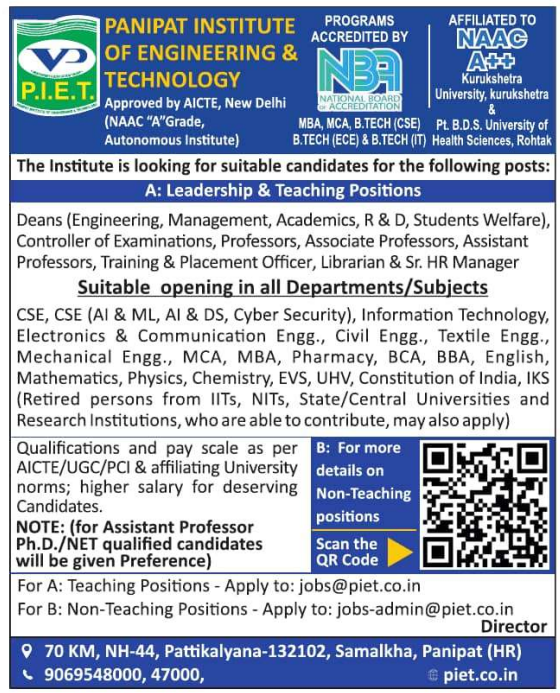 VP
P.I.E.T.

PANIPAT INSTITUTE OF ENGINEERING & TECHNOLOGY
Approved by AICTE, New Delhi
(NAAC "A"Grade, Autonomous Institute)

PROGRAMS ACCREDITED BY
NBA
NATIONAL BOARD OF ACCREDITATION
MBA, MCA, B.TECH (CSE) B.TECH (ECE) & B.TECH (IT)

AFFILIATED TO
NAAC A++
Kurukshetra University, kurukshetra
&
Pt. B.D.S. University of Health Sciences, Rohtak

The Institute is looking for suitable candidates for the following posts:

A: Leadership & Teaching Positions

Deans (Engineering, Management, Academics, R & D, Students Welfare), Controller of Examinations, Professors, Associate Professors, Assistant Professors, Training & Placement Officer, Librarian & Sr. HR Manager

Suitable opening in all Departments/Subjects

CSE, CSE (AI & ML, AI & DS, Cyber Security), Information Technology, Electronics & Communication Engg., Civil Engg., Textile Engg., Mechanical Engg., MCA, MBA, Pharmacy, BCA, BBA, English, Mathematics, Physics, Chemistry, EVS, UHV, Constitution of India, IKS (Retired persons from IITs, NITs, State/Central Universities and Research Institutions, who are able to contribute, may also apply)

Qualifications and pay scale as per AICTE/UGC/PCI & affiliating University norms; higher salary for deserving Candidates.
NOTE: (for Assistant Professor Ph.D./NET qualified candidates will be given Preference)

B: For more details on Non-Teaching positions
Scan the QR Code

For A: Teaching Positions - Apply to: jobs@piet.co.in
For B: Non-Teaching Positions - Apply to: jobs-admin@piet.co.in
Director

70 KM, NH-44, Pattikalyana-132102, Samalkha, Panipat (HR)
9069548000, 47000,
piet.co.in